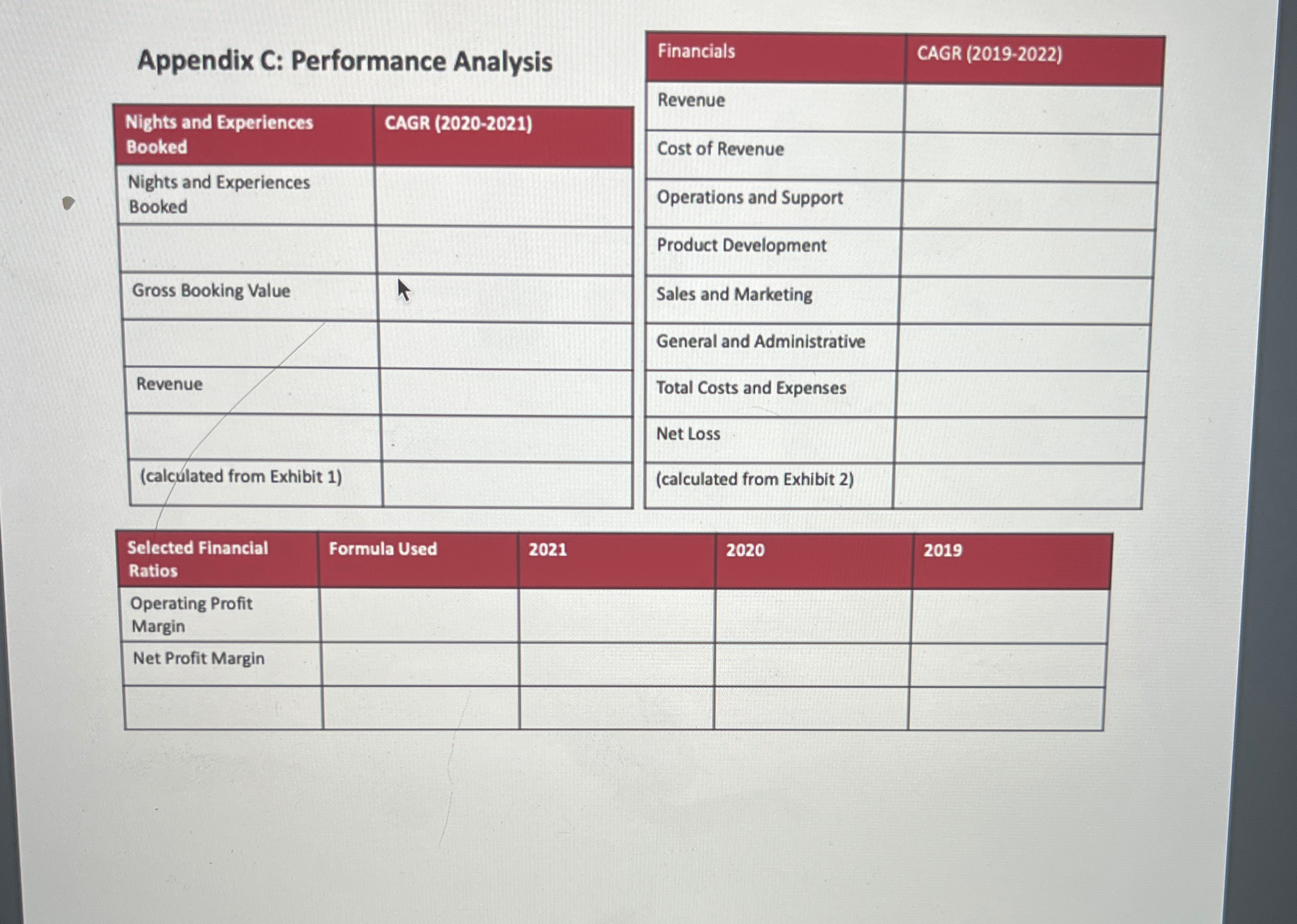 Appendix C: Performance Analysis

| Nights and Experiences Booked | CAGR (2020-2021) |
|---|---|
| Nights and Experiences Booked | |
| | |
| Gross Booking Value | |
| | |
| Revenue | |
| | |
| (calculated from Exhibit 1) | |

| Financials | CAGR (2019-2022) |
|---|---|
| Revenue | |
| Cost of Revenue | |
| Operations and Support | |
| Product Development | |
| Sales and Marketing | |
| General and Administrative | |
| Total Costs and Expenses | |
| Net Loss | |
| (calculated from Exhibit 2) | |

| Selected Financial Ratios | Formula Used | 2021 | 2020 | 2019 |
|---|---|---|---|---|
| Operating Profit Margin | | | | |
| Net Profit Margin | | | | |
| | | | | |